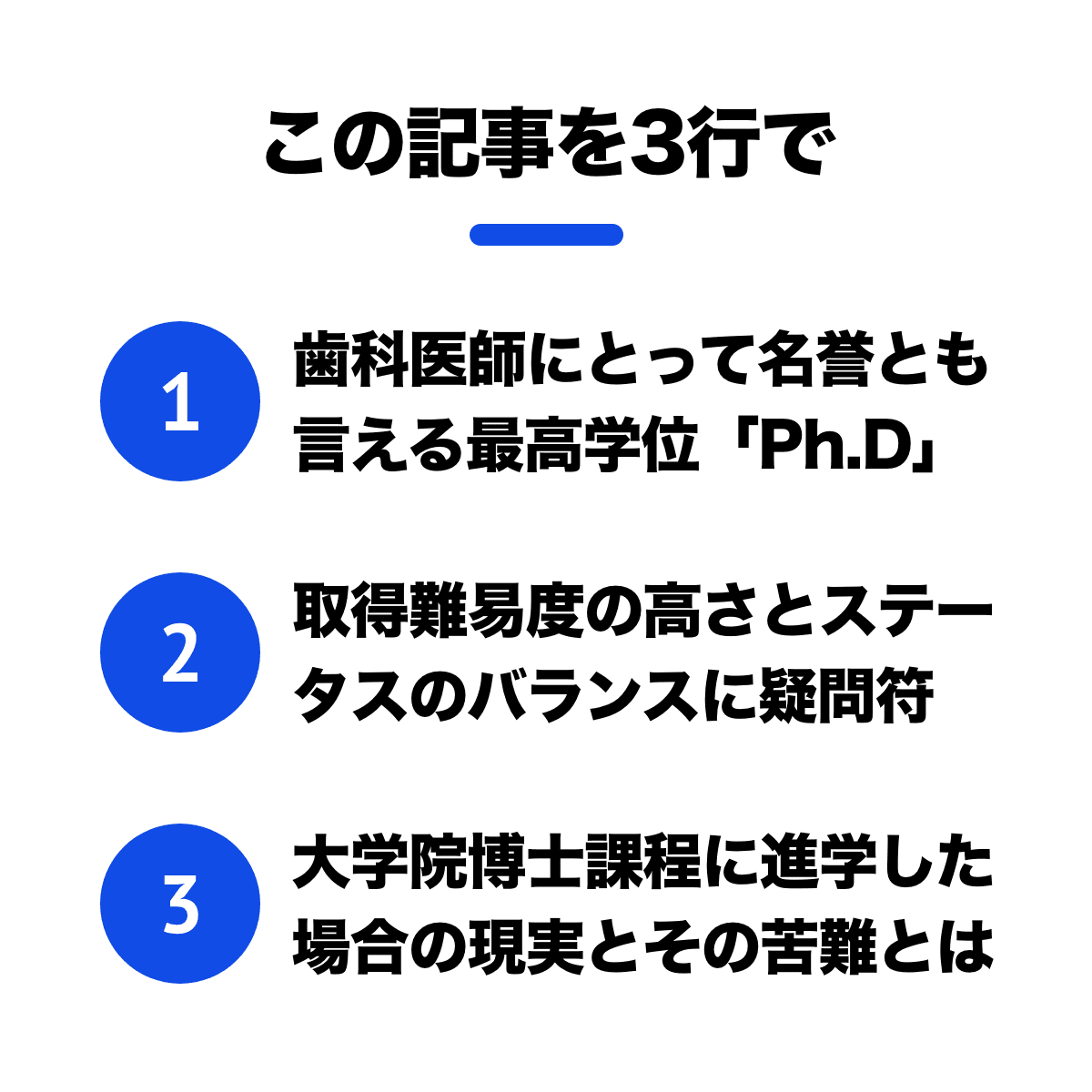 この記事を3行で

1
歯科医師にとって名誉とも言える最高学位「Ph.D」

2
取得難易度の高さとステータスのバランスに疑問符

3
大学院博士課程に進学した場合の現実とその苦難とは